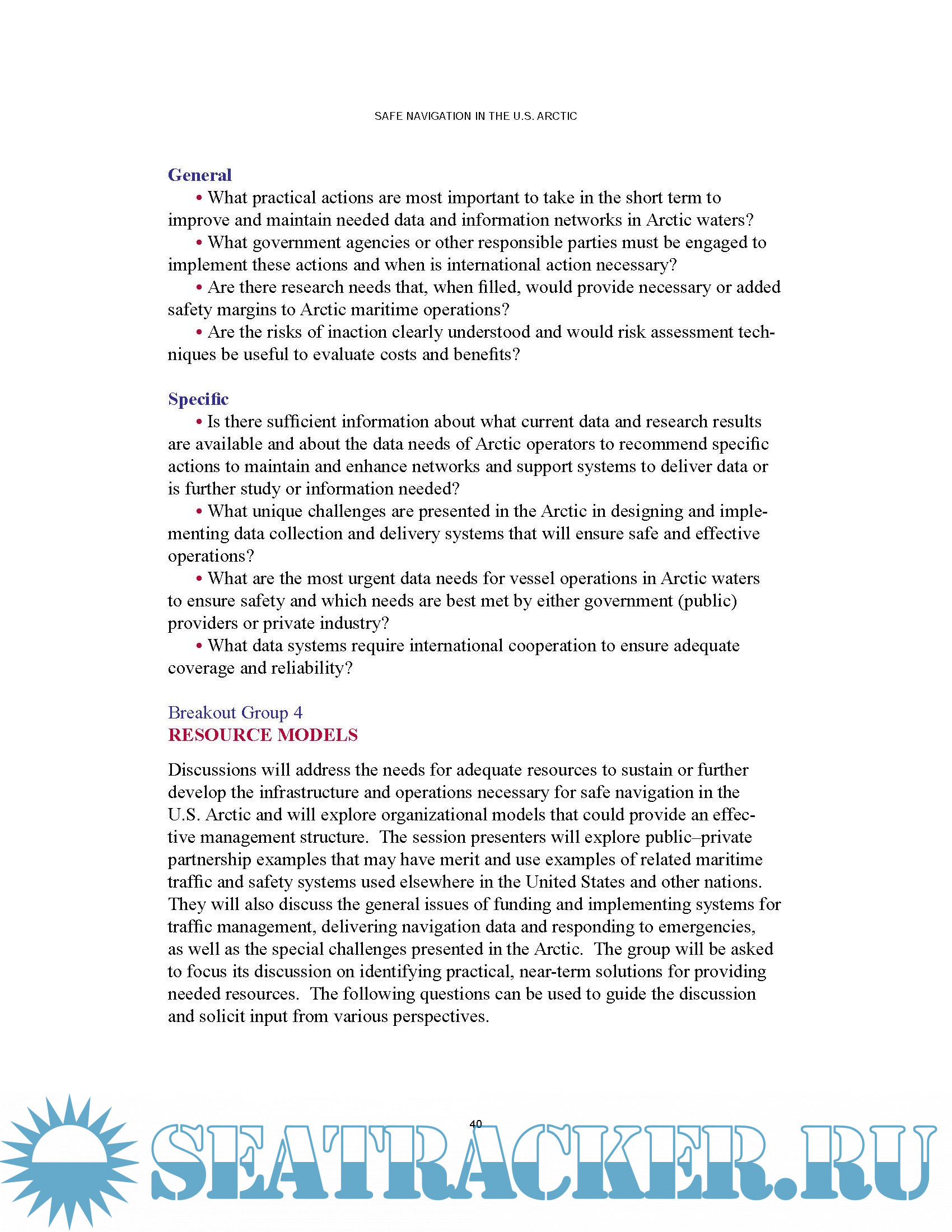 SAFE NAVIGATION IN THE U.S. ARCTIC

General

• What practical actions are most important to take in the short term to improve and maintain needed data and information networks in Arctic waters?

• What government agencies or other responsible parties must be engaged to implement these actions and when is international action necessary?

• Are there research needs that, when filled, would provide necessary or added safety margins to Arctic maritime operations?

• Are the risks of inaction clearly understood and would risk assessment techniques be useful to evaluate costs and benefits?

Specific

• Is there sufficient information about what current data and research results are available and about the data needs of Arctic operators to recommend specific actions to maintain and enhance networks and support systems to deliver data or is further study or information needed?

• What unique challenges are presented in the Arctic in designing and implementing data collection and delivery systems that will ensure safe and effective operations?

• What are the most urgent data needs for vessel operations in Arctic waters to ensure safety and which needs are best met by either government (public) providers or private industry?

• What data systems require international cooperation to ensure adequate coverage and reliability?

Breakout Group 4
RESOURCE MODELS

Discussions will address the needs for adequate resources to sustain or further develop the infrastructure and operations necessary for safe navigation in the U.S. Arctic and will explore organizational models that could provide an effective management structure. The session presenters will explore public–private partnership examples that may have merit and use examples of related maritime traffic and safety systems used elsewhere in the United States and other nations. They will also discuss the general issues of funding and implementing systems for traffic management, delivering navigation data and responding to emergencies, as well as the special challenges presented in the Arctic. The group will be asked to focus its discussion on identifying practical, near-term solutions for providing needed resources. The following questions can be used to guide the discussion and solicit input from various perspectives.

40

SEATRACKER.RU